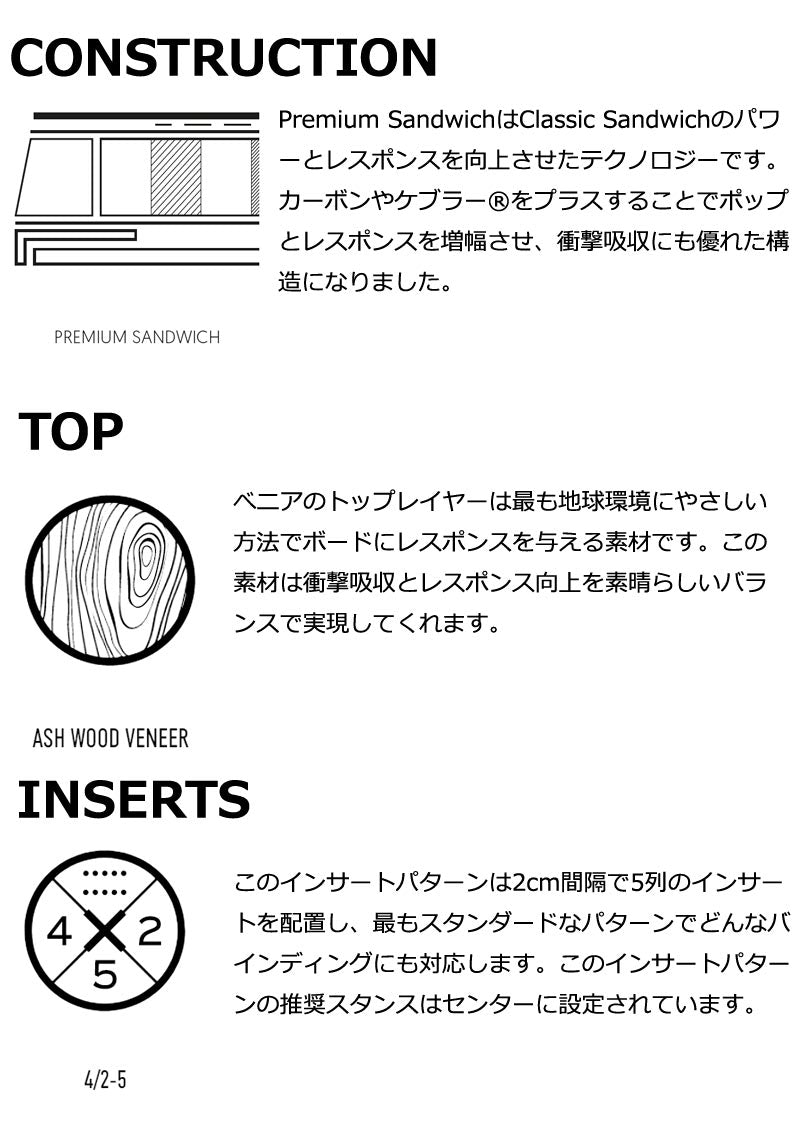 CONSTRUCTION

Premium SandwichはClassic Sandwichのパワーとレスポンスを向上させたテクノロジーです。カーボンやケブラー®をプラスすることでポップとレスポンスを増幅させ、衝撃吸収にも優れた構造になりました。

PREMIUM SANDWICH

TOP

ベニアのトップレイヤーは最も地球環境にやさしい方法でボードにレスポンスを与える素材です。この素材は衝撃吸収とレスポンス向上を素晴らしいバランスで実現してくれます。

ASH WOOD VENEER

INSERTS

4
2
5

このインサートパターンは2cm間隔で5列のインサートを配置し、最もスタンダードなパターンでどんなバインディングにも対応します。このインサートパターンの推奨スタンスはセンターに設定されています。

4/2-5